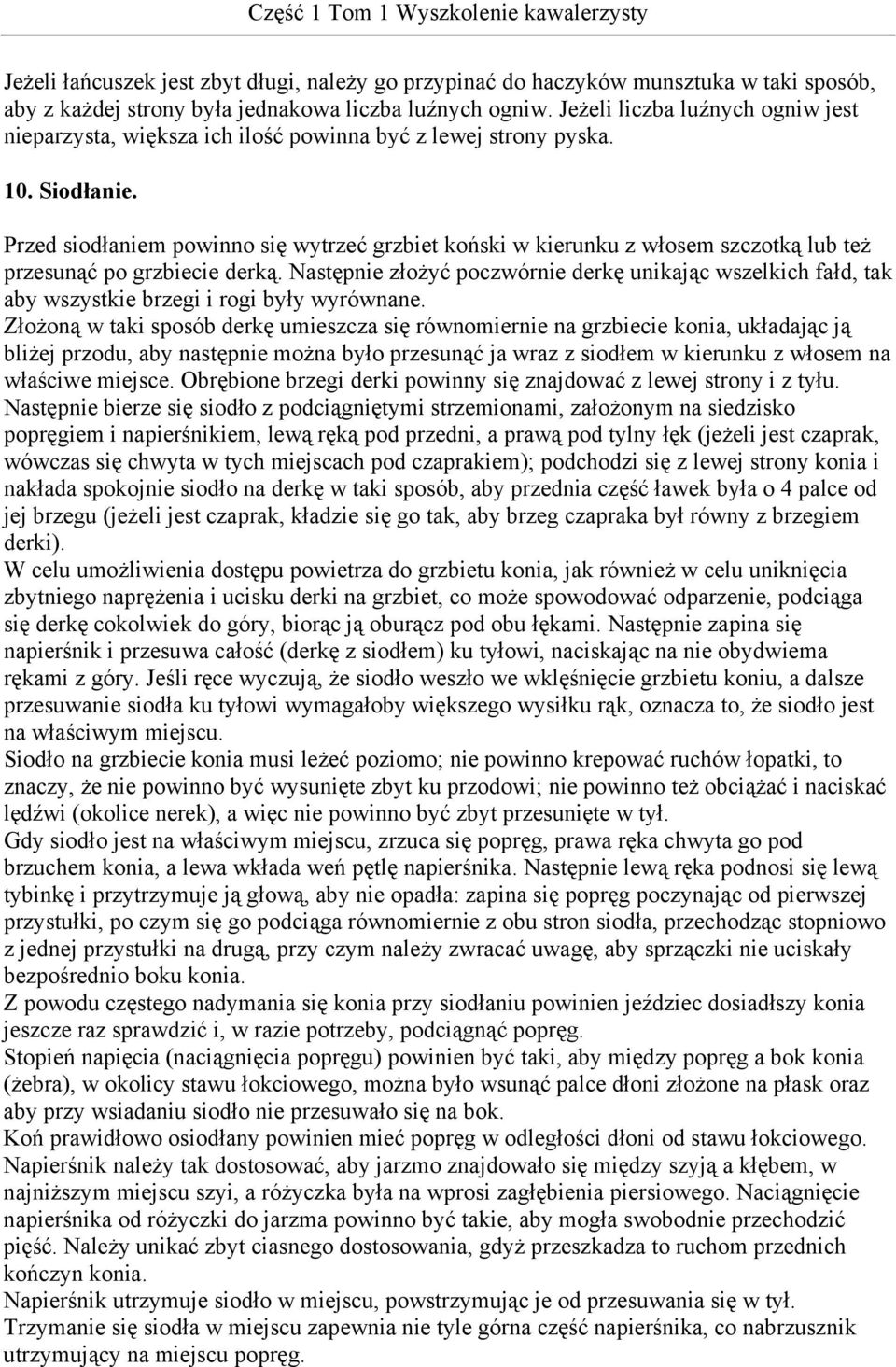 Część 1 Tom 1 Wyszkolenie kawalerzysty

Jeżeli łańcuszek jest zbyt długi, należy go przypinać do haczyków munsztuka w taki sposób, aby z każdej strony była jednakowa liczba luźnych ogniw. Jeżeli liczba luźnych ogniw jest nieparzysta, większa ich ilość powinna być z lewej strony pyska.

10. Siodłanie.

Przed siodłaniem powinno się wytrzeć grzbiet koński w kierunku z włosem szczotką lub też przesunąć po grzbiecie derką. Następnie złożyć poczwórnie derkę unikając wszelkich fałd, tak aby wszystkie brzegi i rogi były wyrównane.
Złożoną w taki sposób derkę umieszcza się równomiernie na grzbiecie konia, układając ją bliżej przodu, aby następnie można było przesunąć ja wraz z siodłem w kierunku z włosem na właściwe miejsce. Obrębione brzegi derki powinny się znajdować z lewej strony i z tyłu.
Następnie bierze się siodło z podciągniętymi strzemionami, założonym na siedzisko popręgiem i napierśnikiem, lewą ręką pod przedni, a prawą pod tylny łęk (jeżeli jest czaprak, wówczas się chwyta w tych miejscach pod czaprakiem); podchodzi się z lewej strony konia i nakłada spokojnie siodło na derkę w taki sposób, aby przednia część ławek była o 4 palce od jej brzegu (jeżeli jest czaprak, kładzie się go tak, aby brzeg czapraka był równy z brzegiem derki).
W celu umożliwienia dostępu powietrza do grzbietu konia, jak również w celu uniknięcia zbytniego naprężenia i ucisku derki na grzbiet, co może spowodować odparzenie, podciąga się derkę cokolwiek do góry, biorąc ją oburącz pod obu łękami. Następnie zapina się napierśnik i przesuwa całość (derkę z siodłem) ku tyłowi, naciskając na nie obydwiema rękami z góry. Jeśli ręce wyczują, że siodło weszło we wklęśnięcie grzbietu koniu, a dalsze przesuwanie siodła ku tyłowi wymagałoby większego wysiłku rąk, oznacza to, że siodło jest na właściwym miejscu.
Siodło na grzbiecie konia musi leżeć poziomo; nie powinno krepować ruchów łopatki, to znaczy, że nie powinno być wysunięte zbyt ku przodowi; nie powinno też obciążać i naciskać lędźwi (okolice nerek), a więc nie powinno być zbyt przesunięte w tył.
Gdy siodło jest na właściwym miejscu, zrzuca się popręg, prawa ręka chwyta go pod brzuchem konia, a lewa wkłada weń pętlę napierśnika. Następnie lewą ręka podnosi się lewą tybinkę i przytrzymuje ją głową, aby nie opadła: zapina się popręg poczynając od pierwszej przystułki, po czym się go podciąga równomiernie z obu stron siodła, przechodząc stopniowo z jednej przystułki na drugą, przy czym należy zwracać uwagę, aby sprzączki nie uciskały bezpośrednio boku konia.
Z powodu częstego nadymania się konia przy siodłaniu powinien jeździec dosiadłszy konia jeszcze raz sprawdzić i, w razie potrzeby, podciągnąć popręg.
Stopień napięcia (naciągnięcia popręgu) powinien być taki, aby między popręg a bok konia (żebra), w okolicy stawu łokciowego, można było wsunąć palce dłoni złożone na płask oraz aby przy wsiadaniu siodło nie przesuwało się na bok.
Koń prawidłowo osiodłany powinien mieć popręg w odległości dłoni od stawu łokciowego.
Napierśnik należy tak dostosować, aby jarzmo znajdowało się między szyją a kłębem, w najniższym miejscu szyi, a różyczka była na wprosi zagłębienia piersiowego. Naciągnięcie napierśnika od różyczki do jarzma powinno być takie, aby mogła swobodnie przechodzić pięść. Należy unikać zbyt ciasnego dostosowania, gdyż przeszkadza to ruchom przednich kończyn konia.
Napierśnik utrzymuje siodło w miejscu, powstrzymując je od przesuwania się w tył.
Trzymanie się siodła w miejscu zapewnia nie tyle górna część napierśnika, co nabrzusznik utrzymujący na miejscu popręg.